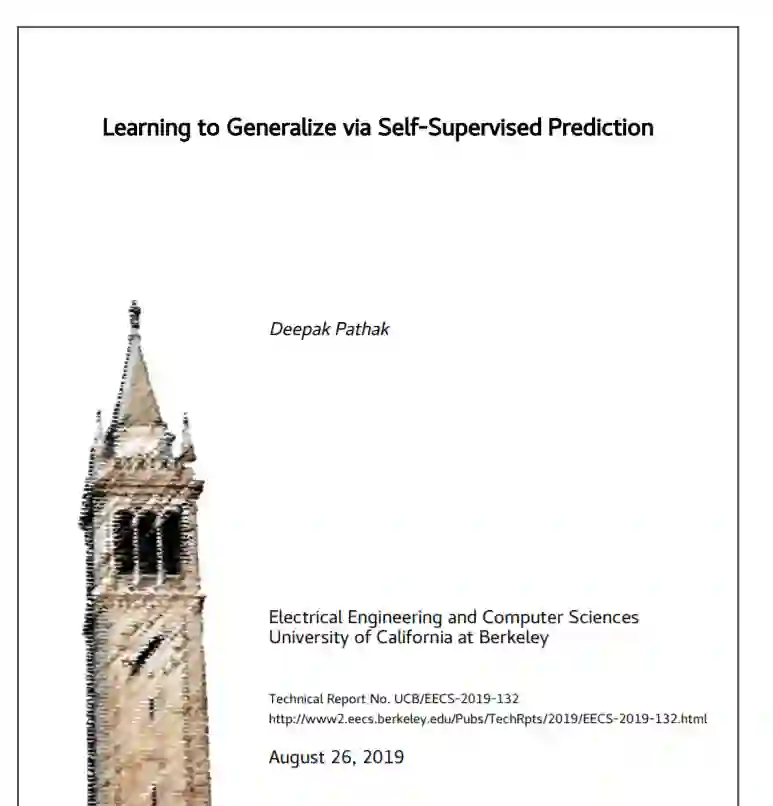 Learning to Generalize via Self-Supervised Prediction

Deepak Pathak

Electrical Engineering and Computer Sciences
University of California at Berkeley

Technical Report No. UCB/EECS-2019-132
http://www2.eecs.berkeley.edu/Pubs/TechRpts/2019/EECS-2019-132.html

August 26, 2019